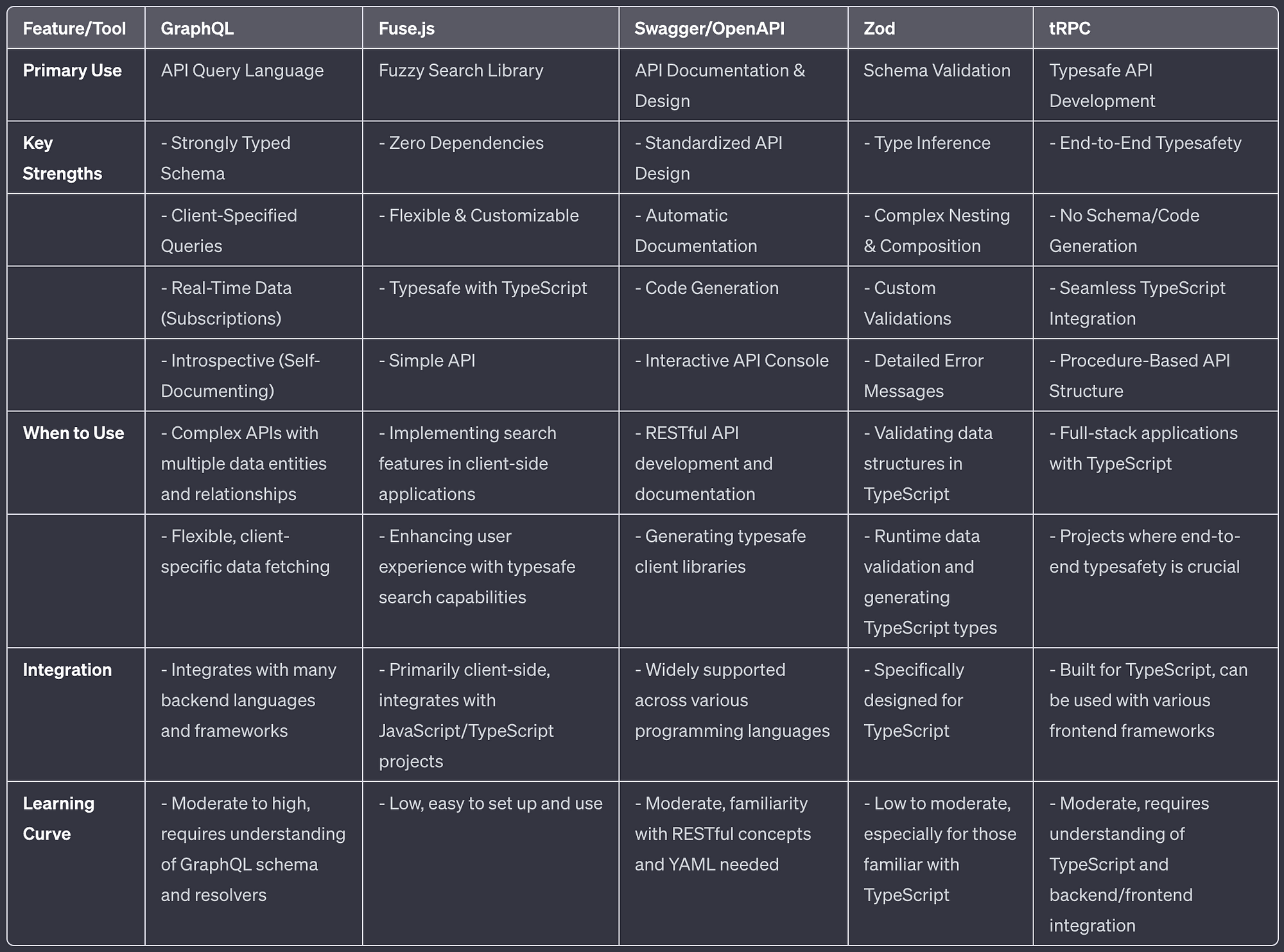 | Feature/Tool | GraphQL | Fuse.js | Swagger/OpenAPI | Zod | tRPC |
|---|---|---|---|---|---|
| Primary Use | API Query Language | Fuzzy Search Library | API Documentation & Design | Schema Validation | Typesafe API Development |
| Key Strengths | - Strongly Typed Schema | - Zero Dependencies | - Standardized API Design | - Type Inference | - End-to-End Typesafety |
| | - Client-Specified Queries | - Flexible & Customizable | - Automatic Documentation | - Complex Nesting & Composition | - No Schema/Code Generation |
| | - Real-Time Data (Subscriptions) | - Typesafe with TypeScript | - Code Generation | - Custom Validations | - Seamless TypeScript Integration |
| | - Introspective (Self-Documenting) | - Simple API | - Interactive API Console | - Detailed Error Messages | - Procedure-Based API Structure |
| When to Use | - Complex APIs with multiple data entities and relationships | - Implementing search features in client-side applications | - RESTful API development and documentation | - Validating data structures in TypeScript | - Full-stack applications with TypeScript |
| | - Flexible, client-specific data fetching | - Enhancing user experience with typesafe search capabilities | - Generating typesafe client libraries | - Runtime data validation and generating TypeScript types | - Projects where end-to-end typesafety is crucial |
| Integration | - Integrates with many backend languages and frameworks | - Primarily client-side, integrates with JavaScript/TypeScript projects | - Widely supported across various programming languages | - Specifically designed for TypeScript | - Built for TypeScript, can be used with various frontend frameworks |
| Learning Curve | - Moderate to high, requires understanding of GraphQL schema and resolvers | - Low, easy to set up and use | - Moderate, familiarity with RESTful concepts and YAML needed | - Low to moderate, especially for those familiar with TypeScript | - Moderate, requires understanding of TypeScript and backend/frontend integration |